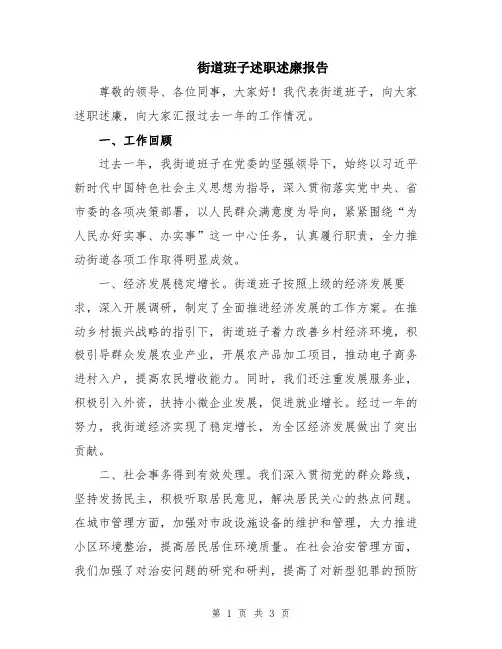 街道班子述职述廉报告

尊敬的领导、各位同事，大家好！我代表街道班子，向大家述职述廉，向大家汇报过去一年的工作情况。

一、工作回顾

过去一年，我街道班子在党委的坚强领导下，始终以习近平新时代中国特色社会主义思想为指导，深入贯彻落实党中央、省市委的各项决策部署，以人民群众满意度为导向，紧紧围绕“为人民办好实事、办实事”这一中心任务，认真履行职责，全力推动街道各项工作取得明显成效。

一、经济发展稳定增长。街道班子按照上级的经济发展要求，深入开展调研，制定了全面推进经济发展的工作方案。在推动乡村振兴战略的指引下，街道班子着力改善乡村经济环境，积极引导群众发展农业产业，开展农产品加工项目，推动电子商务进村入户，提高农民增收能力。同时，我们还注重发展服务业，积极引入外资，扶持小微企业发展，促进就业增长。经过一年的努力，我街道经济实现了稳定增长，为全区经济发展做出了突出贡献。

二、社会事务得到有效处理。我们深入贯彻党的群众路线，坚持发扬民主，积极听取居民意见，解决居民关心的热点问题。在城市管理方面，加强对市政设施设备的维护和管理，大力推进小区环境整治，提高居民居住环境质量。在社会治安管理方面，我们加强了对治安问题的研究和研判，提高了对新型犯罪的预防

第 1 页 共 3 页